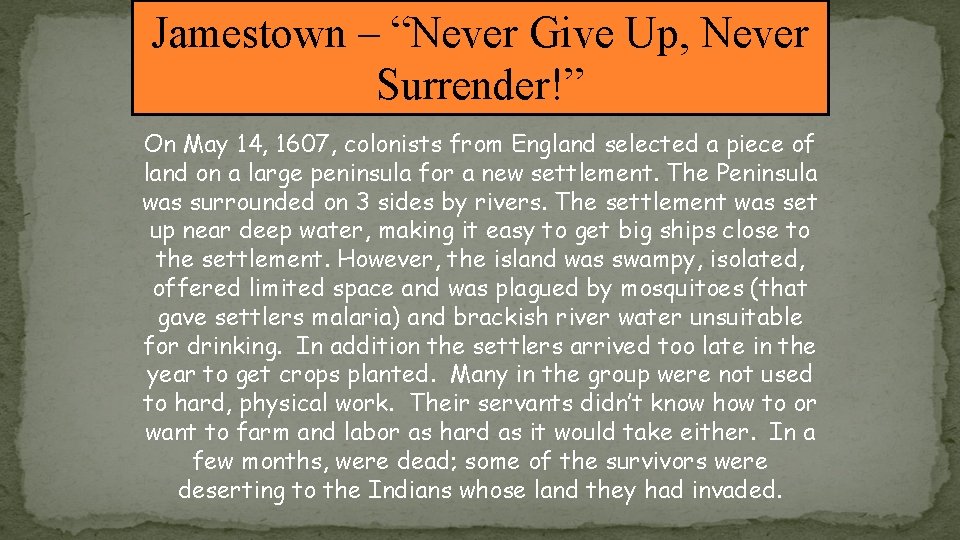 Jamestown – “Never Give Up, Never Surrender!”

On May 14, 1607, colonists from England selected a piece of land on a large peninsula for a new settlement. The Peninsula was surrounded on 3 sides by rivers. The settlement was set up near deep water, making it easy to get big ships close to the settlement. However, the island was swampy, isolated, offered limited space and was plagued by mosquitoes (that gave settlers malaria) and brackish river water unsuitable for drinking. In addition the settlers arrived too late in the year to get crops planted. Many in the group were not used to hard, physical work. Their servants didn’t know how to or want to farm and labor as hard as it would take either. In a few months, were dead; some of the survivors were deserting to the Indians whose land they had invaded.